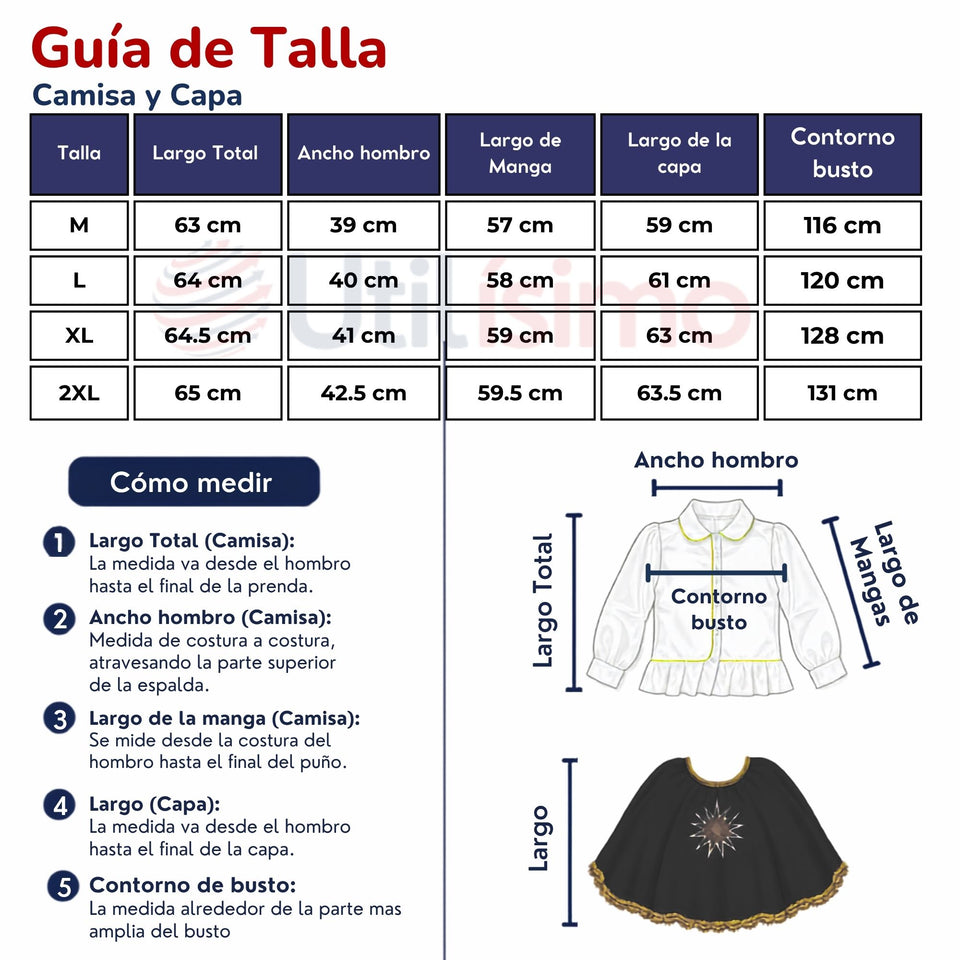 Guía de Talla
Camisa y Capa

| Talla | Largo Total | Ancho hombro | Largo de Manga | Largo de la capa | Contorno busto |
|---|---|---|---|---|---|
| M | 63 cm | 39 cm | 57 cm | 59 cm | 116 cm |
| L | 64 cm | 40 cm | 58 cm | 61 cm | 120 cm |
| XL | 64.5 cm | 41 cm | 59 cm | 63 cm | 128 cm |
| 2XL | 65 cm | 42.5 cm | 59.5 cm | 63.5 cm | 131 cm |

Utilísimo

Cómo medir

1 Largo Total (Camisa):
La medida va desde el hombro hasta el final de la prenda.

2 Ancho hombro (Camisa):
Medida de costura a costura, atravesando la parte superior de la espalda.

3 Largo de la manga (Camisa):
Se mide desde la costura del hombro hasta el final del puño.

4 Largo (Capa):
La medida va desde el hombro hasta el final de la capa.

5 Contorno de busto:
La medida alrededor de la parte mas amplia del busto

Ancho hombro
Largo Total
Contorno busto
Largo de Mangas
Largo